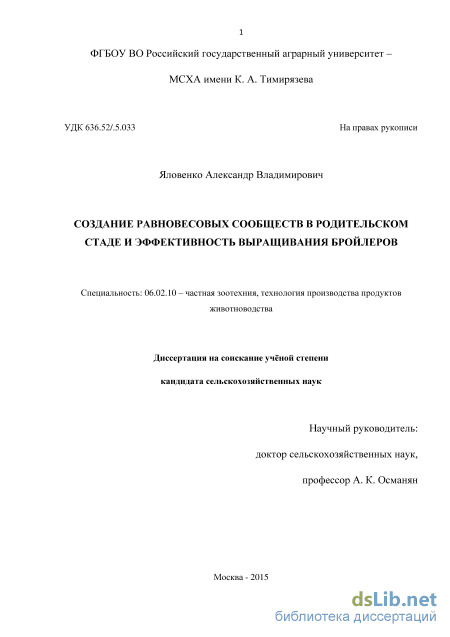 1

ФГБОУ ВО Российский государственный аграрный университет –

МСХА имени К. А. Тимирязева

УДК 636.52/.5.033

На правах рукописи

Яловенко Александр Владимирович

СОЗДАНИЕ РАВНОВЕСОВЫХ СООБЩЕСТВ В РОДИТЕЛЬСКОМ СТАДЕ И ЭФФЕКТИВНОСТЬ ВЫРАЩИВАНИЯ БРОЙЛЕРОВ

Специальность: 06.02.10 – частная зоотехния, технология производства продуктов животноводства

Диссертация на соискание учёной степени

кандидата сельскохозяйственных наук

Научный руководитель:

доктор сельскохозяйственных наук,

профессор А. К. Османян

Москва - 2015

dsLib.net
библиотека диссертаций